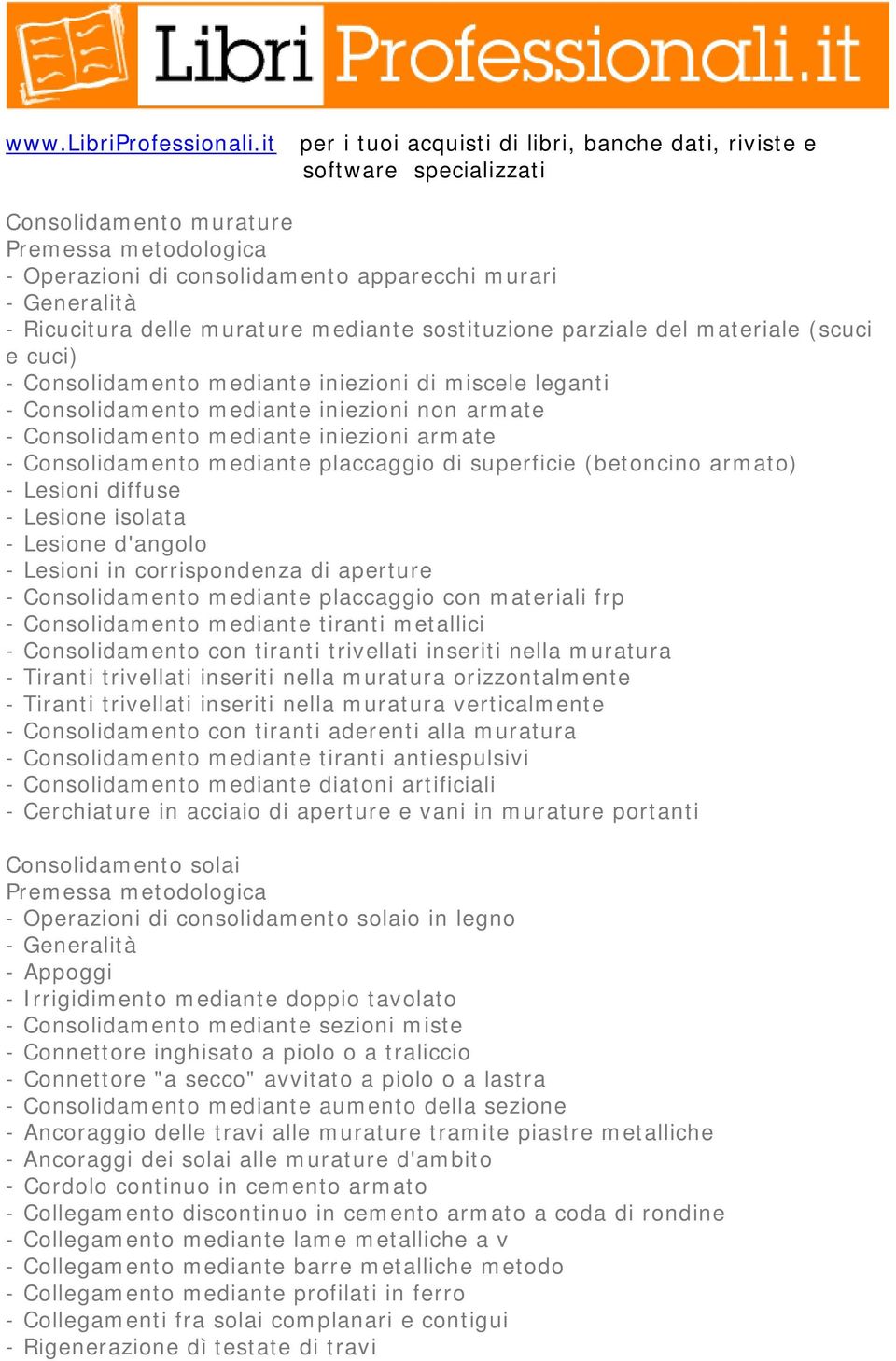 Libri Professionali.it

www.LibriProfessionali.it per i tuoi acquisti di libri, banche dati, riviste e software specializzati

Consolidamento murature
Premessa metodologica
- Operazioni di consolidamento apparecchi murari
- Generalità
- Ricucitura delle murature mediante sostituzione parziale del materiale (scuci e cuci)
- Consolidamento mediante iniezioni di miscele leganti
- Consolidamento mediante iniezioni non armate
- Consolidamento mediante iniezioni armate
- Consolidamento mediante placcaggio di superficie (betoncino armato)
- Lesioni diffuse
- Lesione isolata
- Lesione d'angolo
- Lesioni in corrispondenza di aperture
- Consolidamento mediante placcaggio con materiali frp
- Consolidamento mediante tiranti metallici
- Consolidamento con tiranti trivellati inseriti nella muratura
- Tiranti trivellati inseriti nella muratura orizzontalmente
- Tiranti trivellati inseriti nella muratura verticalmente
- Consolidamento con tiranti aderenti alla muratura
- Consolidamento mediante tiranti antiespulsivi
- Consolidamento mediante diatoni artificiali
- Cerchiature in acciaio di aperture e vani in murature portanti

Consolidamento solai
Premessa metodologica
- Operazioni di consolidamento solaio in legno
- Generalità
- Appoggi
- Irrigidimento mediante doppio tavolato
- Consolidamento mediante sezioni miste
- Connettore inghisato a piolo o a traliccio
- Connettore "a secco" avvitato a piolo o a lastra
- Consolidamento mediante aumento della sezione
- Ancoraggio delle travi alle murature tramite piastre metalliche
- Ancoraggi dei solai alle murature d'ambito
- Cordolo continuo in cemento armato
- Collegamento discontinuo in cemento armato a coda di rondine
- Collegamento mediante lame metalliche a v
- Collegamento mediante barre metalliche metodo
- Collegamento mediante profilati in ferro
- Collegamenti fra solai complanari e contigui
- Rigenerazione dì testate di travi